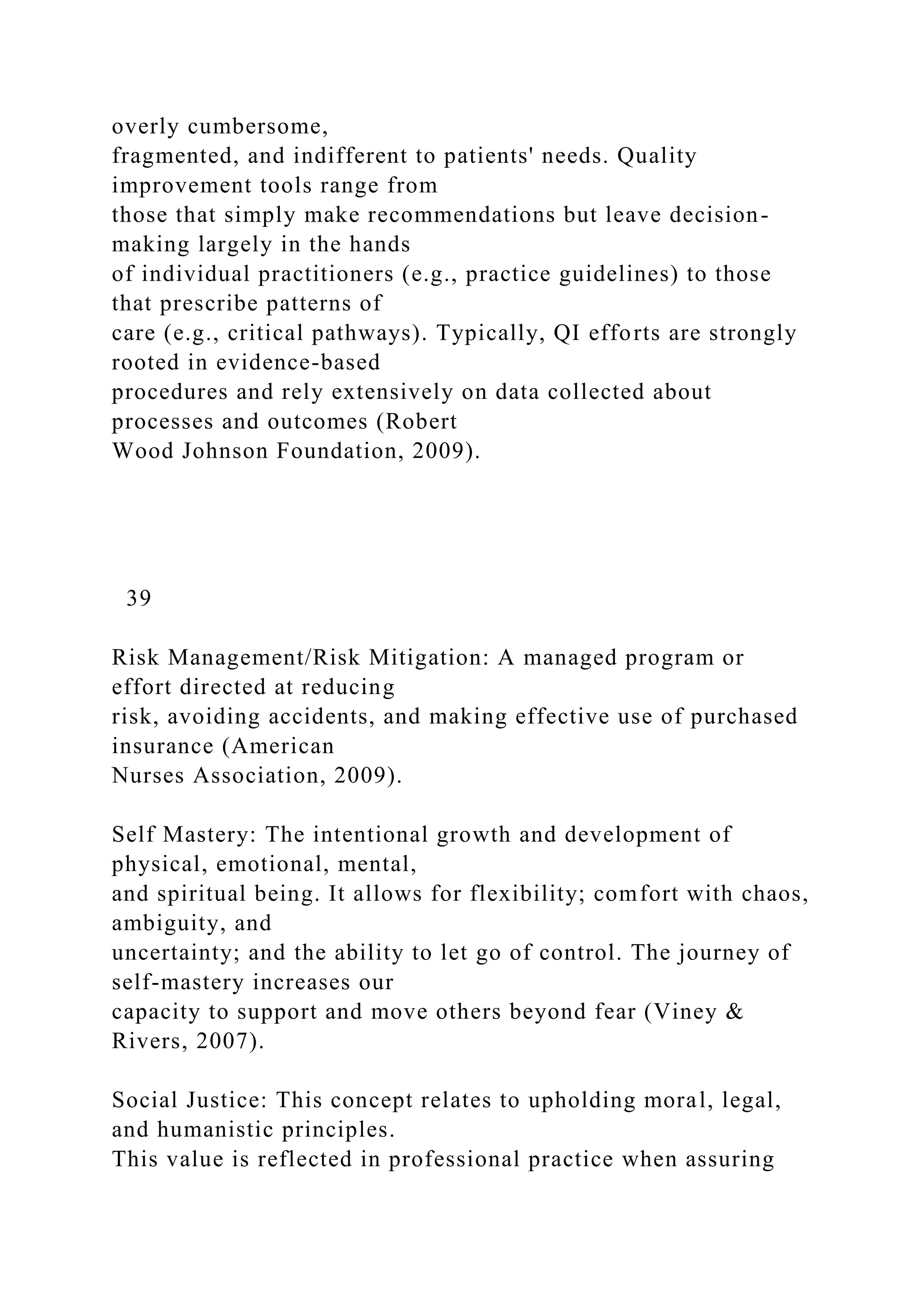 overly cumbersome, fragmented, and indifferent to patients' needs. Quality improvement tools range from those that simply make recommendations but leave decision-making largely in the hands of individual practitioners (e.g., practice guidelines) to those that prescribe patterns of care (e.g., critical pathways). Typically, QI efforts are strongly rooted in evidence-based procedures and rely extensively on data collected about processes and outcomes (Robert Wood Johnson Foundation, 2009).

39

Risk Management/Risk Mitigation: A managed program or effort directed at reducing risk, avoiding accidents, and making effective use of purchased insurance (American Nurses Association, 2009).

Self Mastery: The intentional growth and development of physical, emotional, mental, and spiritual being. It allows for flexibility; comfort with chaos, ambiguity, and uncertainty; and the ability to let go of control. The journey of self-mastery increases our capacity to support and move others beyond fear (Viney & Rivers, 2007).

Social Justice: This concept relates to upholding moral, legal, and humanistic principles. This value is reflected in professional practice when assuring